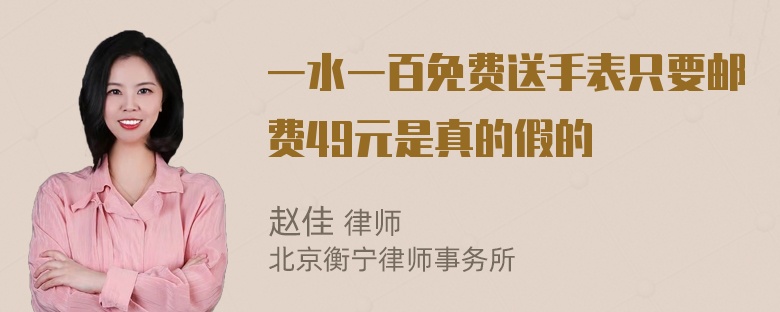 一水一百免费送手表只要邮费49元是真的假的

赵佳 律师
北京衡宁律师事务所